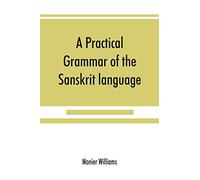 A Practical Grammar of the Sanskrit language

Monier Williams